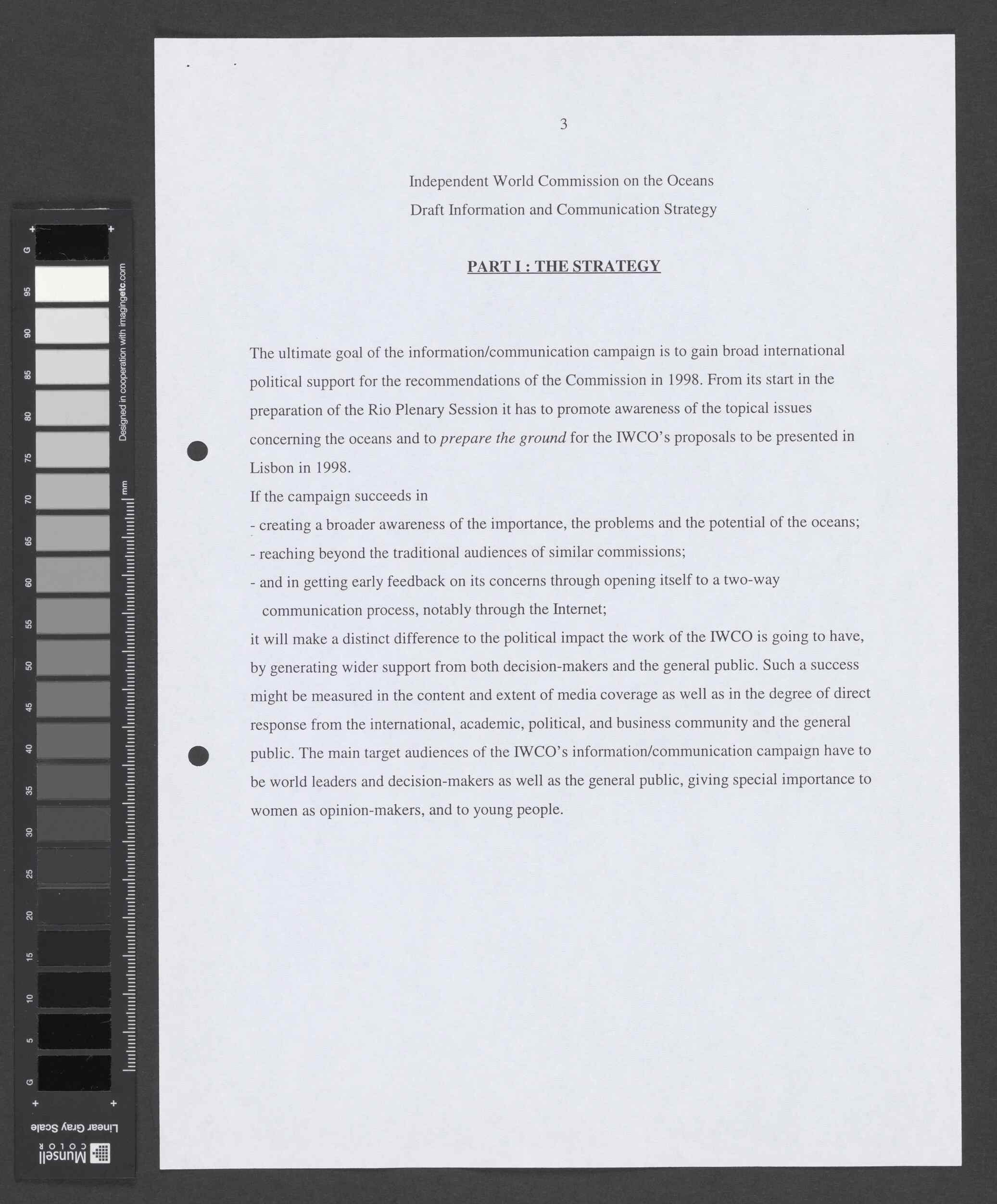 G 95 90 85 80 75 70 65 60 55 50 45 40 35 30 25 20 15 10 5 G

Designed in cooperation with imagingetc.com

mm

Linear Gray Scale

Munsell COLOR

3

Independent World Commission on the Oceans

Draft Information and Communication Strategy

PART I : THE STRATEGY

The ultimate goal of the information/communication campaign is to gain broad international political support for the recommendations of the Commission in 1998. From its start in the preparation of the Rio Plenary Session it has to promote awareness of the topical issues concerning the oceans and to prepare the ground for the IWCO's proposals to be presented in Lisbon in 1998.

If the campaign succeeds in

- creating a broader awareness of the importance, the problems and the potential of the oceans;

- reaching beyond the traditional audiences of similar commissions;

- and in getting early feedback on its concerns through opening itself to a two-way communication process, notably through the Internet;

it will make a distinct difference to the political impact the work of the IWCO is going to have, by generating wider support from both decision-makers and the general public. Such a success might be measured in the content and extent of media coverage as well as in the degree of direct response from the international, academic, political, and business community and the general public. The main target audiences of the IWCO's information/communication campaign have to be world leaders and decision-makers as well as the general public, giving special importance to women as opinion-makers, and to young people.